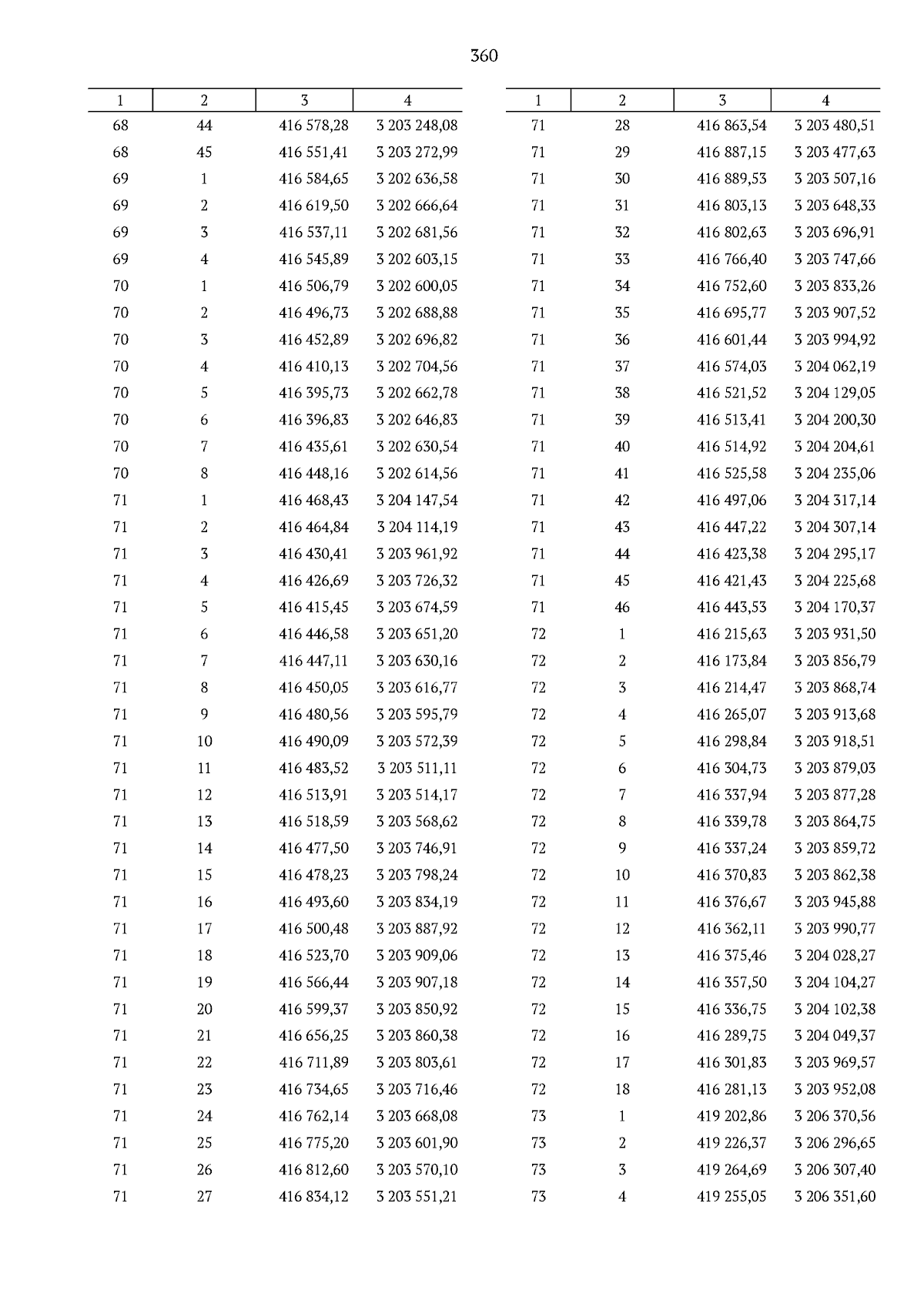 360

| 1 | 2 | 3 | 4 |
|---|---|---|---|
| 68 | 44 | 416 578,28 | 3 203 248,08 |
| 68 | 45 | 416 551,41 | 3 203 272,99 |
| 69 | 1 | 416 584,65 | 3 202 636,58 |
| 69 | 2 | 416 619,50 | 3 202 666,64 |
| 69 | 3 | 416 537,11 | 3 202 681,56 |
| 69 | 4 | 416 545,89 | 3 202 603,15 |
| 70 | 1 | 416 506,79 | 3 202 600,05 |
| 70 | 2 | 416 496,73 | 3 202 688,88 |
| 70 | 3 | 416 452,89 | 3 202 696,82 |
| 70 | 4 | 416 410,13 | 3 202 704,56 |
| 70 | 5 | 416 395,73 | 3 202 662,78 |
| 70 | 6 | 416 396,83 | 3 202 646,83 |
| 70 | 7 | 416 435,61 | 3 202 630,54 |
| 70 | 8 | 416 448,16 | 3 202 614,56 |
| 71 | 1 | 416 468,43 | 3 204 147,54 |
| 71 | 2 | 416 464,84 | 3 204 114,19 |
| 71 | 3 | 416 430,41 | 3 203 961,92 |
| 71 | 4 | 416 426,69 | 3 203 726,32 |
| 71 | 5 | 416 415,45 | 3 203 674,59 |
| 71 | 6 | 416 446,58 | 3 203 651,20 |
| 71 | 7 | 416 447,11 | 3 203 630,16 |
| 71 | 8 | 416 450,05 | 3 203 616,77 |
| 71 | 9 | 416 480,56 | 3 203 595,79 |
| 71 | 10 | 416 490,09 | 3 203 572,39 |
| 71 | 11 | 416 483,52 | 3 203 511,11 |
| 71 | 12 | 416 513,91 | 3 203 514,17 |
| 71 | 13 | 416 518,59 | 3 203 568,62 |
| 71 | 14 | 416 477,50 | 3 203 746,91 |
| 71 | 15 | 416 478,23 | 3 203 798,24 |
| 71 | 16 | 416 493,60 | 3 203 834,19 |
| 71 | 17 | 416 500,48 | 3 203 887,92 |
| 71 | 18 | 416 523,70 | 3 203 909,06 |
| 71 | 19 | 416 566,44 | 3 203 907,18 |
| 71 | 20 | 416 599,37 | 3 203 850,92 |
| 71 | 21 | 416 656,25 | 3 203 860,38 |
| 71 | 22 | 416 711,89 | 3 203 803,61 |
| 71 | 23 | 416 734,65 | 3 203 716,46 |
| 71 | 24 | 416 762,14 | 3 203 668,08 |
| 71 | 25 | 416 775,20 | 3 203 601,90 |
| 71 | 26 | 416 812,60 | 3 203 570,10 |
| 71 | 27 | 416 834,12 | 3 203 551,21 |

| 1 | 2 | 3 | 4 |
|---|---|---|---|
| 71 | 28 | 416 863,54 | 3 203 480,51 |
| 71 | 29 | 416 887,15 | 3 203 477,63 |
| 71 | 30 | 416 889,53 | 3 203 507,16 |
| 71 | 31 | 416 803,13 | 3 203 648,33 |
| 71 | 32 | 416 802,63 | 3 203 696,91 |
| 71 | 33 | 416 766,40 | 3 203 747,66 |
| 71 | 34 | 416 752,60 | 3 203 833,26 |
| 71 | 35 | 416 695,77 | 3 203 907,52 |
| 71 | 36 | 416 601,44 | 3 203 994,92 |
| 71 | 37 | 416 574,03 | 3 204 062,19 |
| 71 | 38 | 416 521,52 | 3 204 129,05 |
| 71 | 39 | 416 513,41 | 3 204 200,30 |
| 71 | 40 | 416 514,92 | 3 204 204,61 |
| 71 | 41 | 416 525,58 | 3 204 235,06 |
| 71 | 42 | 416 497,06 | 3 204 317,14 |
| 71 | 43 | 416 447,22 | 3 204 307,14 |
| 71 | 44 | 416 423,38 | 3 204 295,17 |
| 71 | 45 | 416 421,43 | 3 204 225,68 |
| 71 | 46 | 416 443,53 | 3 204 170,37 |
| 72 | 1 | 416 215,63 | 3 203 931,50 |
| 72 | 2 | 416 173,84 | 3 203 856,79 |
| 72 | 3 | 416 214,47 | 3 203 868,74 |
| 72 | 4 | 416 265,07 | 3 203 913,68 |
| 72 | 5 | 416 298,84 | 3 203 918,51 |
| 72 | 6 | 416 304,73 | 3 203 879,03 |
| 72 | 7 | 416 337,94 | 3 203 877,28 |
| 72 | 8 | 416 339,78 | 3 203 864,75 |
| 72 | 9 | 416 337,24 | 3 203 859,72 |
| 72 | 10 | 416 370,83 | 3 203 862,38 |
| 72 | 11 | 416 376,67 | 3 203 945,88 |
| 72 | 12 | 416 362,11 | 3 203 990,77 |
| 72 | 13 | 416 375,46 | 3 204 028,27 |
| 72 | 14 | 416 357,50 | 3 204 104,27 |
| 72 | 15 | 416 336,75 | 3 204 102,38 |
| 72 | 16 | 416 289,75 | 3 204 049,37 |
| 72 | 17 | 416 301,83 | 3 203 969,57 |
| 72 | 18 | 416 281,13 | 3 203 952,08 |
| 73 | 1 | 419 202,86 | 3 206 370,56 |
| 73 | 2 | 419 226,37 | 3 206 296,65 |
| 73 | 3 | 419 264,69 | 3 206 307,40 |
| 73 | 4 | 419 255,05 | 3 206 351,60 |